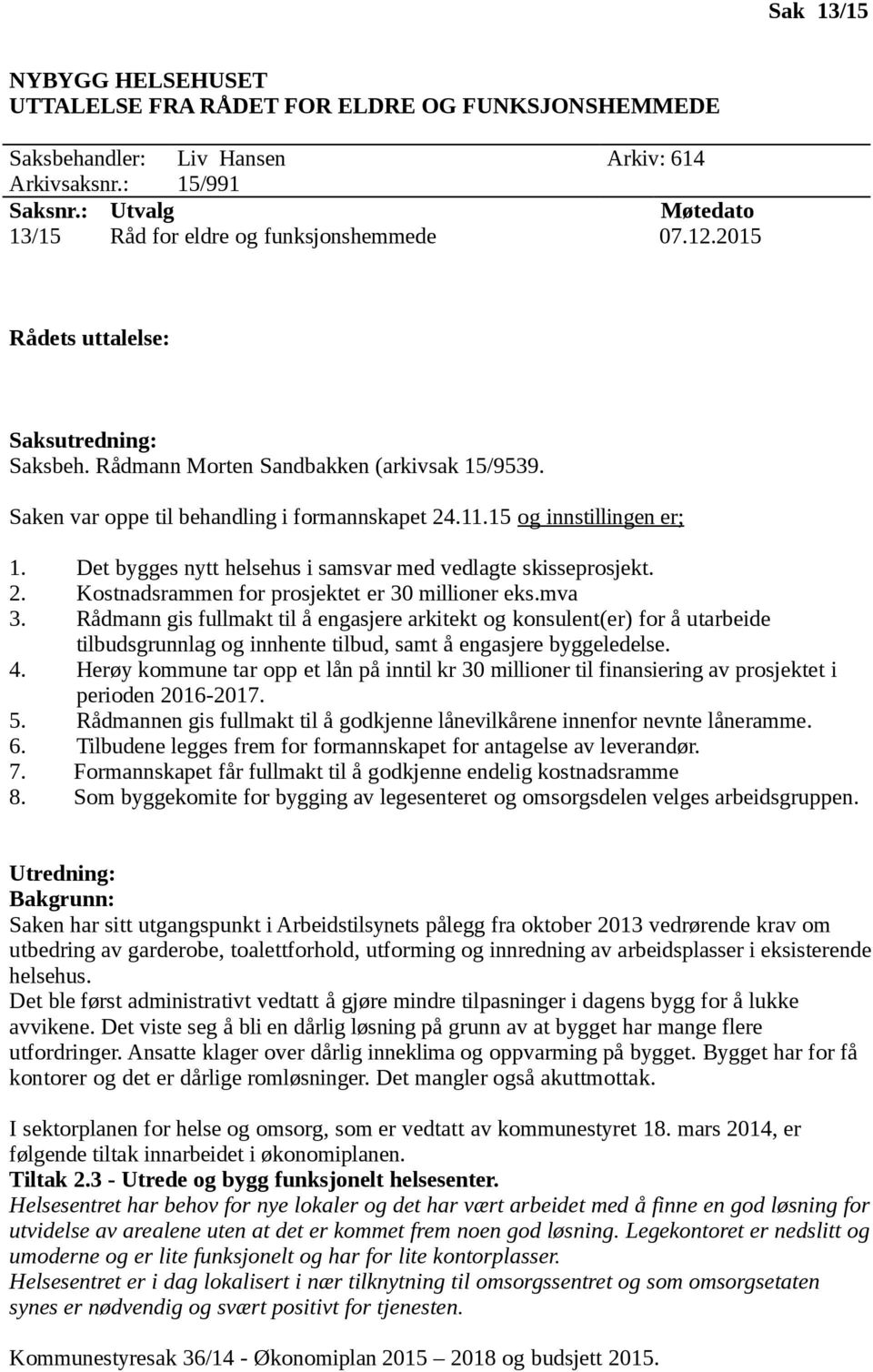 Sak 13/15

NYBYGG HELSEHUSET
UTTALELSE FRA RÅDET FOR ELDRE OG FUNKSJONSHEMMEDE

Saksbehandler: Liv Hansen Arkiv: 614
Arkivsaksnr.: 15/991

| Saksnr.: | Utvalg | Møtedato |
|---|---|---|
| 13/15 | Råd for eldre og funksjonshemmede | 07.12.2015 |

Rådets uttalelse:

Saksutredning:
Saksbeh. Rådmann Morten Sandbakken (arkivsak 15/9539.

Saken var oppe til behandling i formannskapet 24.11.15 og innstillingen er;

1. Det bygges nytt helsehus i samsvar med vedlagte skisseprosjekt.
2. Kostnadsrammen for prosjektet er 30 millioner eks.mva
3. Rådmann gis fullmakt til å engasjere arkitekt og konsulent(er) for å utarbeide tilbudsgrunnlag og innhente tilbud, samt å engasjere byggeledelse.
4. Herøy kommune tar opp et lån på inntil kr 30 millioner til finansiering av prosjektet i perioden 2016-2017.
5. Rådmannen gis fullmakt til å godkjenne lånevilkårene innenfor nevnte låneramme.
6. Tilbudene legges frem for formannskapet for antagelse av leverandør.
7. Formannskapet får fullmakt til å godkjenne endelig kostnadsramme
8. Som byggekomite for bygging av legesenteret og omsorgsdelen velges arbeidsgruppen.

Utredning:
Bakgrunn:
Saken har sitt utgangspunkt i Arbeidstilsynets pålegg fra oktober 2013 vedrørende krav om utbedring av garderobe, toalettforhold, utforming og innredning av arbeidsplasser i eksisterende helsehus.
Det ble først administrativt vedtatt å gjøre mindre tilpasninger i dagens bygg for å lukke avvikene. Det viste seg å bli en dårlig løsning på grunn av at bygget har mange flere utfordringer. Ansatte klager over dårlig inneklima og oppvarming på bygget. Bygget har for få kontorer og det er dårlige romløsninger. Det mangler også akuttmottak.

I sektorplanen for helse og omsorg, som er vedtatt av kommunestyret 18. mars 2014, er følgende tiltak innarbeidet i økonomiplanen.
Tiltak 2.3 - Utrede og bygg funksjonelt helsesenter.
Helsesentret har behov for nye lokaler og det har vært arbeidet med å finne en god løsning for utvidelse av arealene uten at det er kommet frem noen god løsning. Legekontoret er nedslitt og umoderne og er lite funksjonelt og har for lite kontorplasser.
Helsesentret er i dag lokalisert i nær tilknytning til omsorgssentret og som omsorgsetaten synes er nødvendig og svært positivt for tjenesten.

Kommunestyresak 36/14 - Økonomiplan 2015 – 2018 og budsjett 2015.